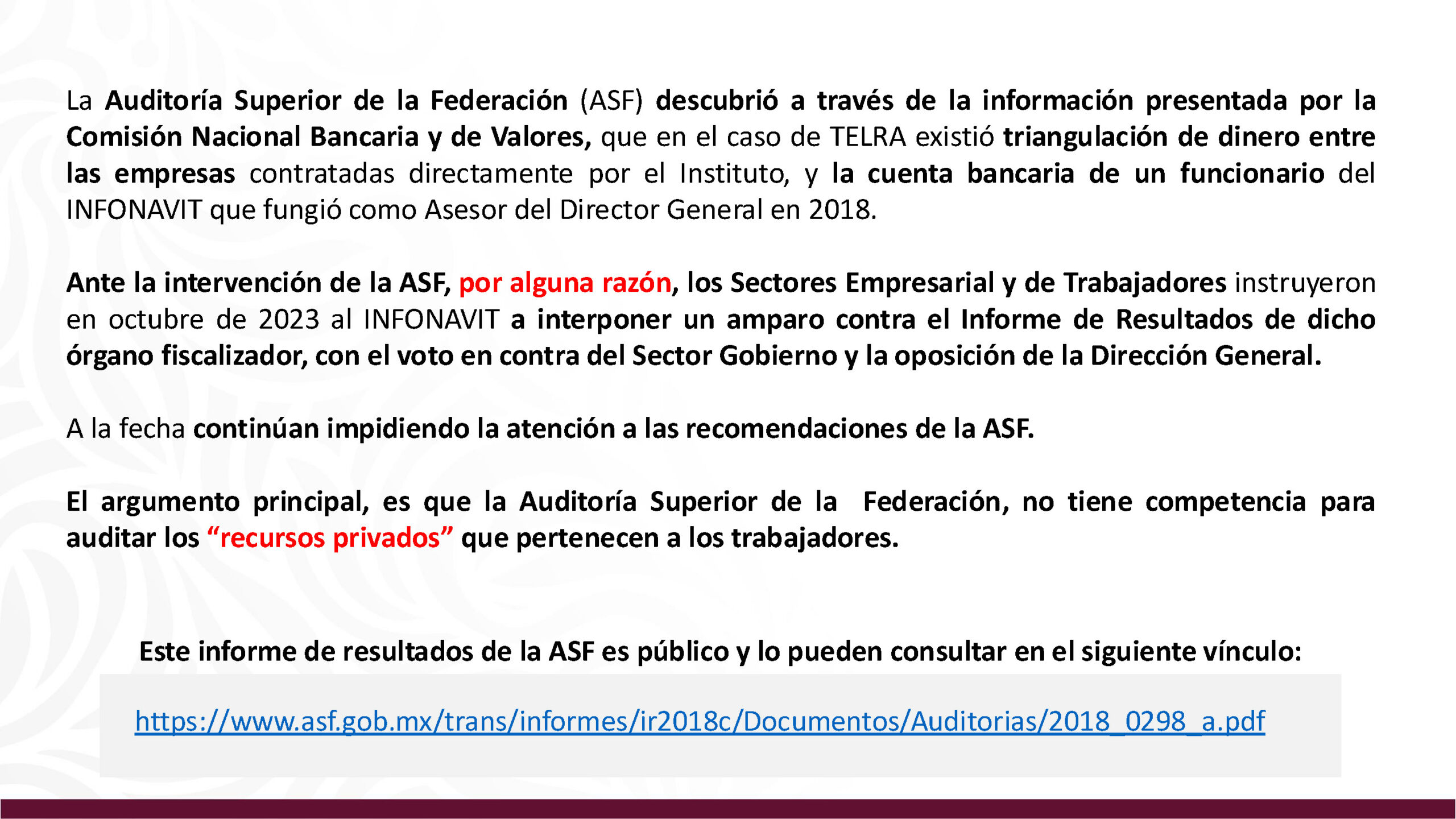 La Auditoría Superior de la Federación (ASF) descubrió a través de la información presentada por la Comisión Nacional Bancaria y de Valores, que en el caso de TELRA existió triangulación de dinero entre las empresas contratadas directamente por el Instituto, y la cuenta bancaria de un funcionario del INFONAVIT que fungió como Asesor del Director General en 2018.

Ante la intervención de la ASF, por alguna razón, los Sectores Empresarial y de Trabajadores instruyeron en octubre de 2023 al INFONAVIT a interponer un amparo contra el Informe de Resultados de dicho órgano fiscalizador, con el voto en contra del Sector Gobierno y la oposición de la Dirección General.

A la fecha continúan impidiendo la atención a las recomendaciones de la ASF.

El argumento principal, es que la Auditoría Superior de la Federación, no tiene competencia para auditar los “recursos privados” que pertenecen a los trabajadores.

Este informe de resultados de la ASF es público y lo pueden consultar en el siguiente vínculo:

https://www.asf.gob.mx/trans/informes/ir2018c/Documentos/Auditorias/2018_0298_a.pdf